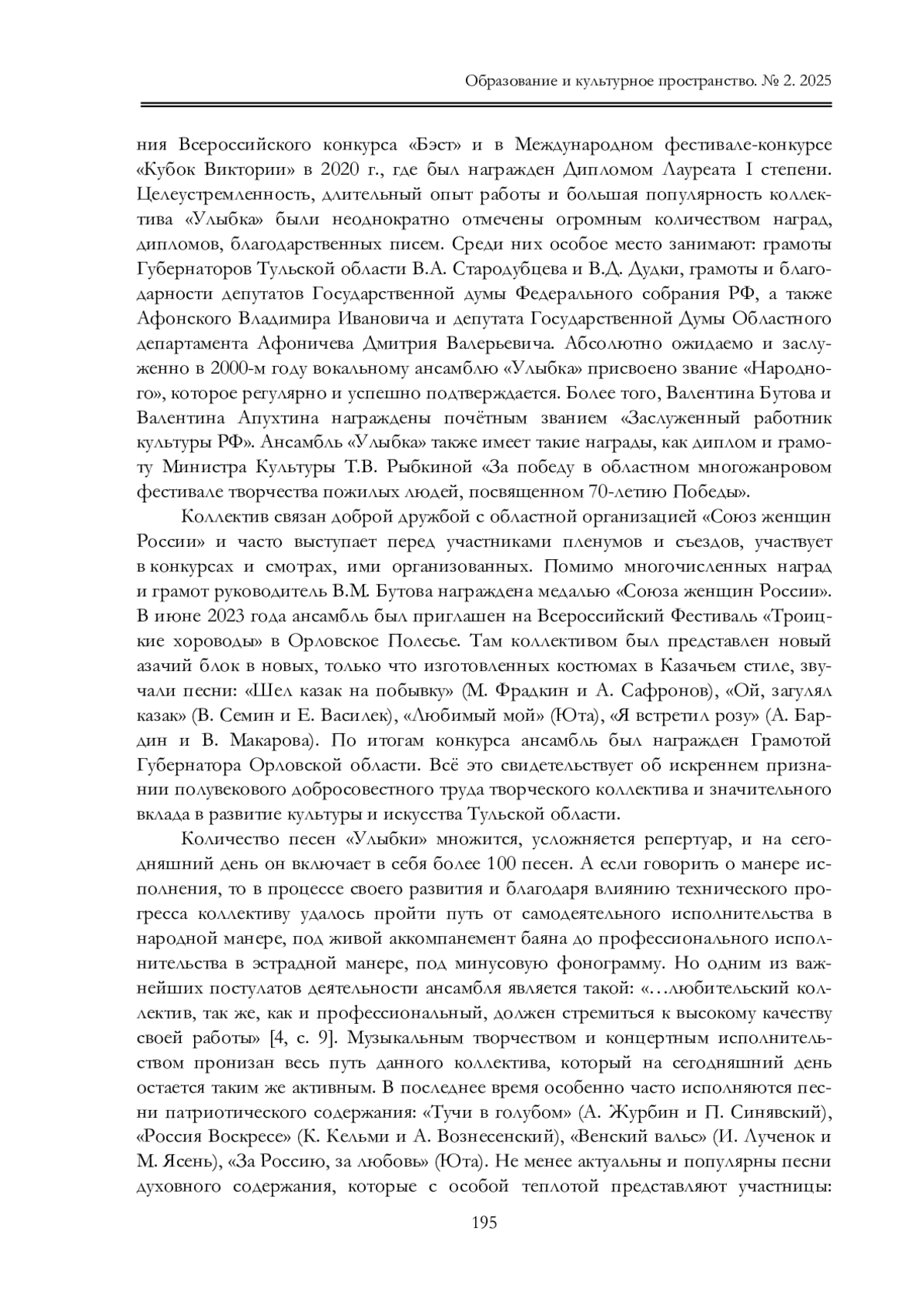 Образование и культурное пространство. № 2. 2025

ния Всероссийского конкурса «Бэст» и в Международном фестивале-конкурсе «Кубок Виктории» в 2020 г., где был награжден Дипломом Лауреата I степени. Целеустремленность, длительный опыт работы и большая популярность коллектива «Улыбка» были неоднократно отмечены огромным количеством наград, дипломов, благодарственных писем. Среди них особое место занимают: грамоты Губернаторов Тульской области В.А. Стародубцева и В.Д. Дудки, грамоты и благодарности депутатов Государственной думы Федерального собрания РФ, а также Афонского Владимира Ивановича и депутата Государственной Думы Областного департамента Афоничева Дмитрия Валерьевича. Абсолютно ожидаемо и заслуженно в 2000-м году вокальному ансамблю «Улыбка» присвоено звание «Народного», которое регулярно и успешно подтверждается. Более того, Валентина Бутова и Валентина Апухтина награждены почётным званием «Заслуженный работник культуры РФ». Ансамбль «Улыбка» также имеет такие награды, как диплом и грамоту Министра Культуры Т.В. Рыбкиной «За победу в областном многожанровом фестивале творчества пожилых людей, посвященном 70-летию Победы».

Коллектив связан доброй дружбой с областной организацией «Союз женщин России» и часто выступает перед участниками пленумов и съездов, участвует в конкурсах и смотрах, ими организованных. Помимо многочисленных наград и грамот руководитель В.М. Бутова награждена медалью «Союза женщин России». В июне 2023 года ансамбль был приглашен на Всероссийский Фестиваль «Троицкие хороводы» в Орловское Полесье. Там коллективом был представлен новый азачий блок в новых, только что изготовленных костюмах в Казачьем стиле, звучали песни: «Шел казак на побывку» (М. Фрадкин и А. Сафронов), «Ой, загулял казак» (В. Семин и Е. Василек), «Любимый мой» (Юта), «Я встретил розу» (А. Бардин и В. Макарова). По итогам конкурса ансамбль был награжден Грамотой Губернатора Орловской области. Всё это свидетельствует об искреннем признании полувекового добросовестного труда творческого коллектива и значительного вклада в развитие культуры и искусства Тульской области.

Количество песен «Улыбки» множится, усложняется репертуар, и на сегодняшний день он включает в себя более 100 песен. А если говорить о манере исполнения, то в процессе своего развития и благодаря влиянию технического прогресса коллективу удалось пройти путь от самодеятельного исполнительства в народной манере, под живой аккомпанемент баяна до профессионального исполнительства в эстрадной манере, под минусовую фонограмму. Но одним из важнейших постулатов деятельности ансамбля является такой: «…любительский коллектив, так же, как и профессиональный, должен стремиться к высокому качеству своей работы» [4, с. 9]. Музыкальным творчеством и концертным исполнительством пронизан весь путь данного коллектива, который на сегодняшний день остается таким же активным. В последнее время особенно часто исполняются песни патриотического содержания: «Тучи в голубом» (А. Журбин и П. Синявский), «Россия Воскресе» (К. Кельми и А. Вознесенский), «Венский вальс» (И. Лученок и М. Ясень), «За Россию, за любовь» (Юта). Не менее актуальны и популярны песни духовного содержания, которые с особой теплотой представляют участницы:

195